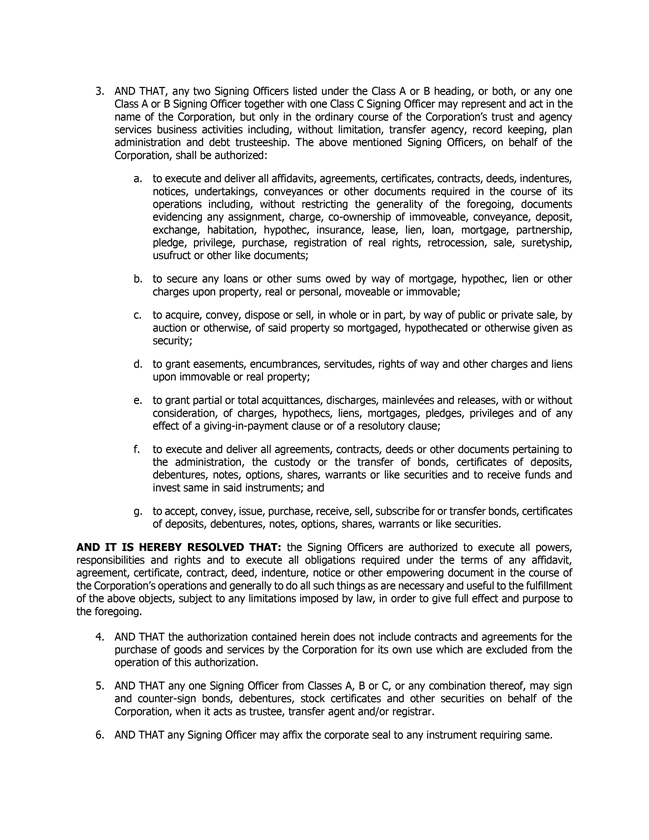 3. AND THAT, any two Signing Officers listed under the Class A or B heading, or both, or any one Class A or B Signing Officer together with one Class C Signing Officer may represent and act in the name of the Corporation, but only in the ordinary course of the Corporation's trust and agency services business activities including, without limitation, transfer agency, record keeping, plan administration and debt trusteeship. The above mentioned Signing Officers, on behalf of the Corporation, shall be authorized:

a. to execute and deliver all affidavits, agreements, certificates, contracts, deeds, indentures, notices, undertakings, conveyances or other documents required in the course of its operations including, without restricting the generality of the foregoing, documents evidencing any assignment, charge, co-ownership of immoveable, conveyance, deposit, exchange, habitation, hypothec, insurance, lease, lien, loan, mortgage, partnership, pledge, privilege, purchase, registration of real rights, retrocession, sale, suretyship, usufruct or other like documents;

b. to secure any loans or other sums owed by way of mortgage, hypothec, lien or other charges upon property, real or personal, moveable or immovable;

c. to acquire, convey, dispose or sell, in whole or in part, by way of public or private sale, by auction or otherwise, of said property so mortgaged, hypothecated or otherwise given as security;

d. to grant easements, encumbrances, servitudes, rights of way and other charges and liens upon immovable or real property;

e. to grant partial or total acquittances, discharges, mainlevées and releases, with or without consideration, of charges, hypothecs, liens, mortgages, pledges, privileges and of any effect of a giving-in-payment clause or of a resolutory clause;

f. to execute and deliver all agreements, contracts, deeds or other documents pertaining to the administration, the custody or the transfer of bonds, certificates of deposits, debentures, notes, options, shares, warrants or like securities and to receive funds and invest same in said instruments; and

g. to accept, convey, issue, purchase, receive, sell, subscribe for or transfer bonds, certificates of deposits, debentures, notes, options, shares, warrants or like securities.

AND IT IS HEREBY RESOLVED THAT: the Signing Officers are authorized to execute all powers, responsibilities and rights and to execute all obligations required under the terms of any affidavit, agreement, certificate, contract, deed, indenture, notice or other empowering document in the course of the Corporation's operations and generally to do all such things as are necessary and useful to the fulfillment of the above objects, subject to any limitations imposed by law, in order to give full effect and purpose to the foregoing.

4. AND THAT the authorization contained herein does not include contracts and agreements for the purchase of goods and services by the Corporation for its own use which are excluded from the operation of this authorization.

5. AND THAT any one Signing Officer from Classes A, B or C, or any combination thereof, may sign and counter-sign bonds, debentures, stock certificates and other securities on behalf of the Corporation, when it acts as trustee, transfer agent and/or registrar.

6. AND THAT any Signing Officer may affix the corporate seal to any instrument requiring same.